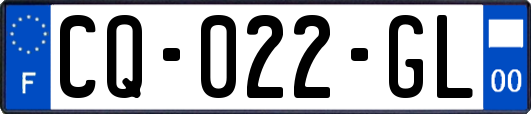 F

CQ-022-GL

00